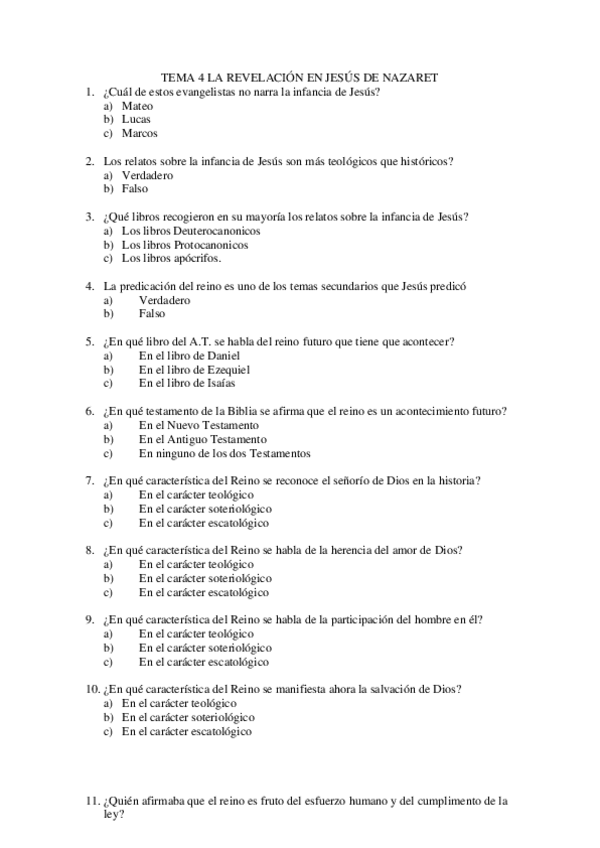 TEMA 4 LA REVELACIÓN EN JESÚS DE NAZARET

1. ¿Cuál de estos evangelistas no narra la infancia de Jesús?
a) Mateo
b) Lucas
c) Marcos

2. Los relatos sobre la infancia de Jesús son más teológicos que históricos?
a) Verdadero
b) Falso

3. ¿Qué libros recogieron en su mayoría los relatos sobre la infancia de Jesús?
a) Los libros Deuterocanonicos
b) Los libros Protocanonicos
c) Los libros apócrifos.

4. La predicación del reino es uno de los temas secundarios que Jesús predicó
a) Verdadero
b) Falso

5. ¿En qué libro del A.T. se habla del reino futuro que tiene que acontecer?
a) En el libro de Daniel
b) En el libro de Ezequiel
c) En el libro de Isaías

6. ¿En qué testamento de la Biblia se afirma que el reino es un acontecimiento futuro?
a) En el Nuevo Testamento
b) En el Antiguo Testamento
c) En ninguno de los dos Testamentos

7. ¿En qué característica del Reino se reconoce el señorío de Dios en la historia?
a) En el carácter teológico
b) En el carácter soteriológico
c) En el carácter escatológico

8. ¿En qué característica del Reino se habla de la herencia del amor de Dios?
a) En el carácter teológico
b) En el carácter soteriológico
c) En el carácter escatológico

9. ¿En qué característica del Reino se habla de la participación del hombre en él?
a) En el carácter teológico
b) En el carácter soteriológico
c) En el carácter escatológico

10. ¿En qué característica del Reino se manifiesta ahora la salvación de Dios?
a) En el carácter teológico
b) En el carácter soteriológico
c) En el carácter escatológico

11. ¿Quién afirmaba que el reino es fruto del esfuerzo humano y del cumplimento de la ley?